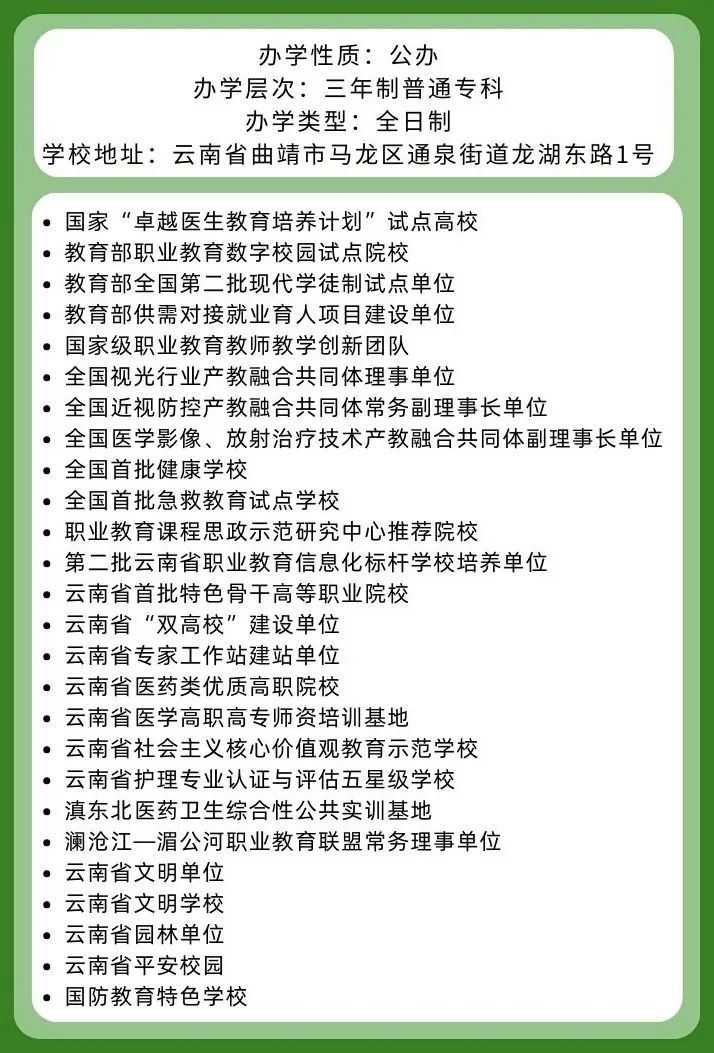 办学性质：公办
办学层次：三年制普通专科
办学类型：全日制
学校地址：云南省曲靖市马龙区通泉街道龙湖东路1号

- 国家“卓越医生教育培养计划”试点高校
- 教育部职业教育数字校园试点院校
- 教育部全国第二批现代学徒制试点单位
- 教育部供需对接就业育人项目建设单位
- 国家级职业教育教师教学创新团队
- 全国视光行业产教融合共同体理事单位
- 全国近视防控产教融合共同体常务副理事长单位
- 全国医学影像、放射治疗技术产教融合共同体副理事长单位
- 全国首批健康学校
- 全国首批急救教育试点学校
- 职业教育课程思政示范研究中心推荐院校
- 第二批云南省职业教育信息化标杆学校培养单位
- 云南省首批特色骨干高等职业院校
- 云南省“双高校”建设单位
- 云南省专家工作站建站单位
- 云南省医药类优质高职院校
- 云南省医学高职高专师资培训基地
- 云南省社会主义核心价值观教育示范学校
- 云南省护理专业认证与评估五星级学校
- 滇东北医药卫生综合性公共实训基地
- 澜沧江—湄公河职业教育联盟常务理事单位
- 云南省文明单位
- 云南省文明学校
- 云南省园林单位
- 云南省平安校园
- 国防教育特色学校